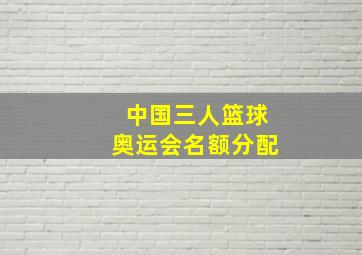 中国三人篮球
奥运会名额分配